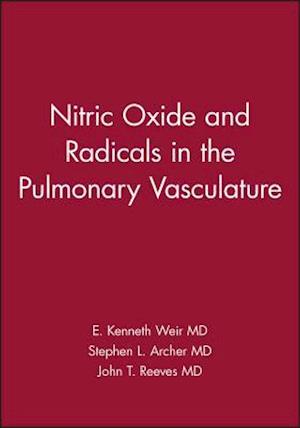 Nitric Oxide and Radicals in the Pulmonary Vasculature

E. Kenneth Weir MD
Stephen L. Archer MD
John T. Reeves MD